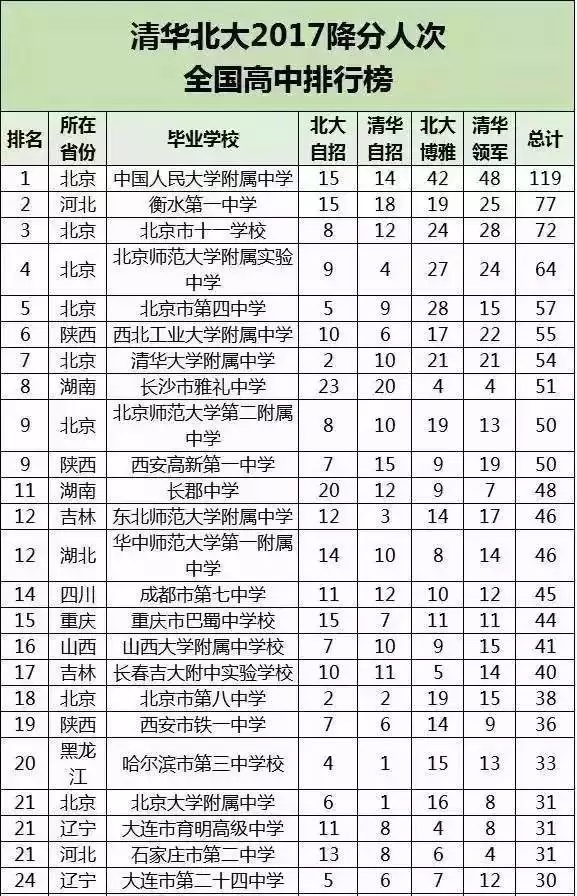 清华北大2017降分人次
全国高中排行榜

| 排名 | 所在省份 | 毕业学校 | 北大自招 | 清华自招 | 北大博雅 | 清华领军 | 总计 |
|---|---|---|---|---|---|---|---|
| 1 | 北京 | 中国人民大学附属中学 | 15 | 14 | 42 | 48 | 119 |
| 2 | 河北 | 衡水第一中学 | 15 | 18 | 19 | 25 | 77 |
| 3 | 北京 | 北京市十一学校 | 8 | 12 | 24 | 28 | 72 |
| 4 | 北京 | 北京师范大学附属实验中学 | 9 | 4 | 27 | 24 | 64 |
| 5 | 北京 | 北京市第四中学 | 5 | 9 | 28 | 15 | 57 |
| 6 | 陕西 | 西北工业大学附属中学 | 10 | 6 | 17 | 22 | 55 |
| 7 | 北京 | 清华大学附属中学 | 2 | 10 | 21 | 21 | 54 |
| 8 | 湖南 | 长沙市雅礼中学 | 23 | 20 | 4 | 4 | 51 |
| 9 | 北京 | 北京师范大学第二附属中学 | 8 | 10 | 19 | 13 | 50 |
| 9 | 陕西 | 西安高新第一中学 | 7 | 15 | 9 | 19 | 50 |
| 11 | 湖南 | 长郡中学 | 20 | 12 | 9 | 7 | 48 |
| 12 | 吉林 | 东北师范大学附属中学 | 12 | 3 | 14 | 17 | 46 |
| 12 | 湖北 | 华中师范大学第一附属中学 | 14 | 10 | 8 | 14 | 46 |
| 14 | 四川 | 成都市第七中学 | 11 | 12 | 10 | 12 | 45 |
| 15 | 重庆 | 重庆市巴蜀中学校 | 15 | 7 | 11 | 11 | 44 |
| 16 | 山西 | 山西大学附属中学校 | 7 | 10 | 9 | 15 | 41 |
| 17 | 吉林 | 长春吉大附中实验学校 | 10 | 11 | 5 | 14 | 40 |
| 18 | 北京 | 北京市第八中学 | 2 | 2 | 19 | 15 | 38 |
| 19 | 陕西 | 西安市铁一中学 | 7 | 6 | 14 | 9 | 36 |
| 20 | 黑龙江 | 哈尔滨市第三中学校 | 4 | 1 | 15 | 13 | 33 |
| 21 | 北京 | 北京大学附属中学 | 6 | 1 | 16 | 8 | 31 |
| 21 | 辽宁 | 大连市育明高级中学 | 11 | 8 | 4 | 8 | 31 |
| 21 | 河北 | 石家庄市第二中学 | 13 | 8 | 6 | 4 | 31 |
| 24 | 辽宁 | 大连市第二十四中学 | 5 | 6 | 7 | 12 | 30 |